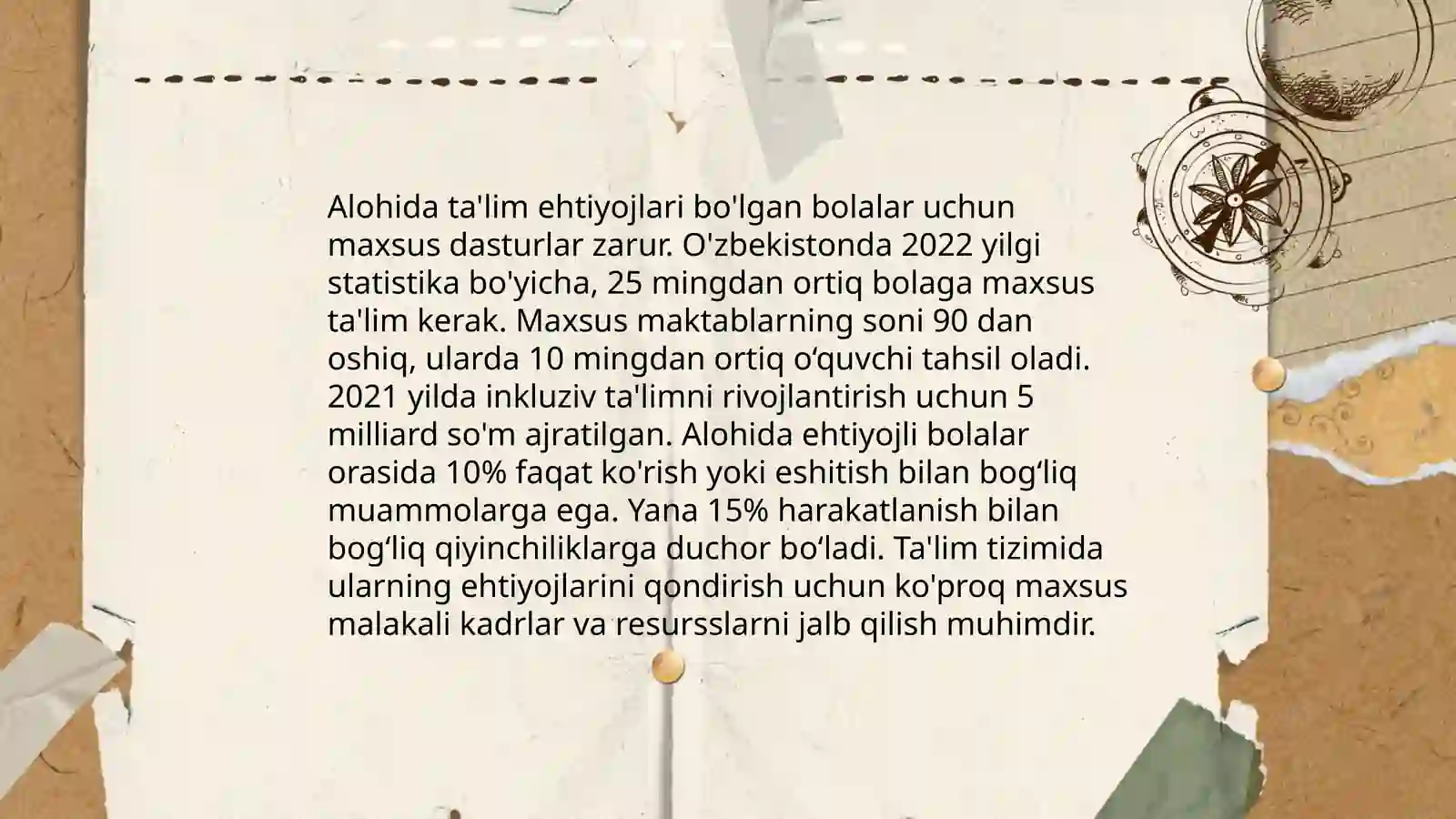 Alohida ta'lim ehtiyojlari bo'lgan bolalar uchun maxsus dasturlar zarur. O'zbekistonda 2022 yilgi statistika bo'yicha, 25 mingdan ortiq bolaga maxsus ta'lim kerak. Maxsus maktablarning soni 90 dan oshiq, ularda 10 mingdan ortiq o‘quvchi tahsil oladi. 2021 yilda inkluziv ta'limni rivojlantirish uchun 5 milliard so'm ajratilgan. Alohida ehtiyojli bolalar orasida 10% faqat ko'rish yoki eshitish bilan bog‘liq muammolarga ega. Yana 15% harakatlanish bilan bog‘liq qiyinchiliklarga duchor bo‘ladi. Ta'lim tizimida ularning ehtiyojlarini qondirish uchun ko'proq maxsus malakali kadrlar va resursslarni jalb qilish muhimdir.